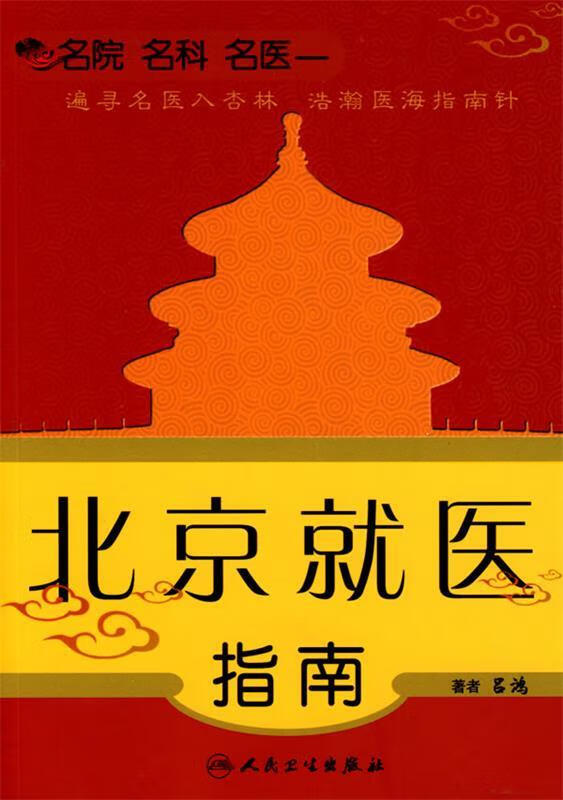 名院 名科 名医—

遍寻名医入杏林 浩瀚医海指南针

北京就医

指南

著者 吕鸿

人民卫生出版社